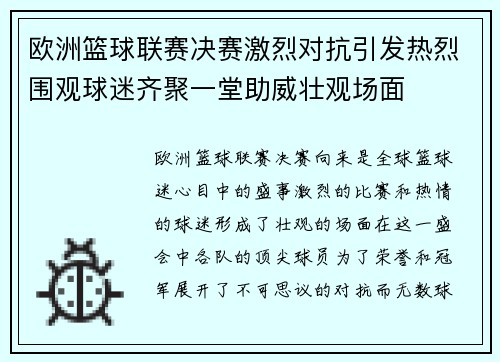 欧洲篮球联赛决赛激烈对抗引发热烈围观球迷齐聚一堂助威壮观场面

欧洲篮球联赛决赛向来是全球篮球迷心目中的盛事激烈的比赛和热情的球迷形成了壮观的场面在这一盛会中各队的顶尖球员为了荣誉和冠军展开了不可思议的对抗而无数球